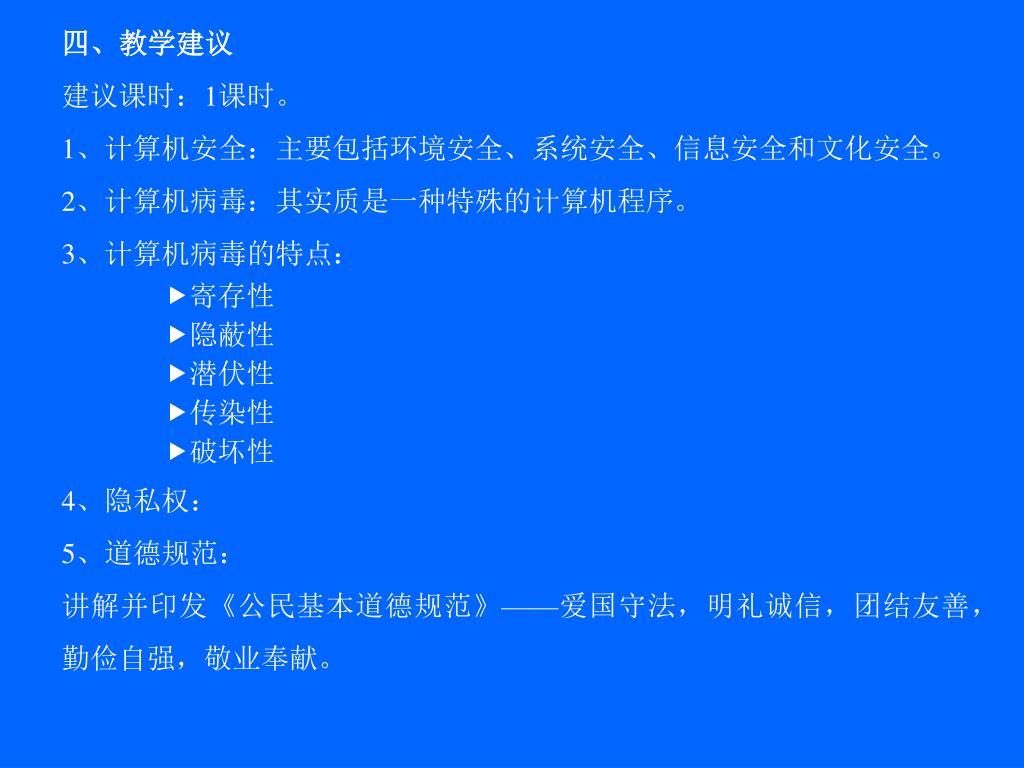 四、教学建议

建议课时：1课时。

1、计算机安全：主要包括环境安全、系统安全、信息安全和文化安全。

2、计算机病毒：其实质是一种特殊的计算机程序。

3、计算机病毒的特点：

▶寄存性
▶隐蔽性
▶潜伏性
▶传染性
▶破坏性

4、隐私权：

5、道德规范：

讲解并印发《公民基本道德规范》——爱国守法，明礼诚信，团结友善，勤俭自强，敬业奉献。